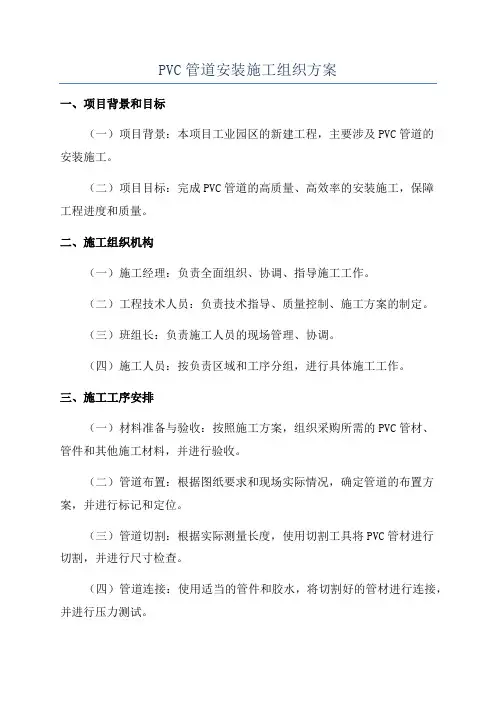 PVC 管道安装施工组织方案

一、项目背景和目标

（一）项目背景：本项目工业园区的新建工程，主要涉及 PVC 管道的安装施工。

（二）项目目标：完成 PVC 管道的高质量、高效率的安装施工，保障工程进度和质量。

二、施工组织机构

（一）施工经理：负责全面组织、协调、指导施工工作。

（二）工程技术人员：负责技术指导、质量控制、施工方案的制定。

（三）班组长：负责施工人员的现场管理、协调。

（四）施工人员：按负责区域和工序分组，进行具体施工工作。

三、施工工序安排

（一）材料准备与验收：按照施工方案，组织采购所需的 PVC 管材、管件和其他施工材料，并进行验收。

（二）管道布置：根据图纸要求和现场实际情况，确定管道的布置方案，并进行标记和定位。

（三）管道切割：根据实际测量长度，使用切割工具将 PVC 管材进行切割，并进行尺寸检查。

（四）管道连接：使用适当的管件和胶水，将切割好的管材进行连接，并进行压力测试。